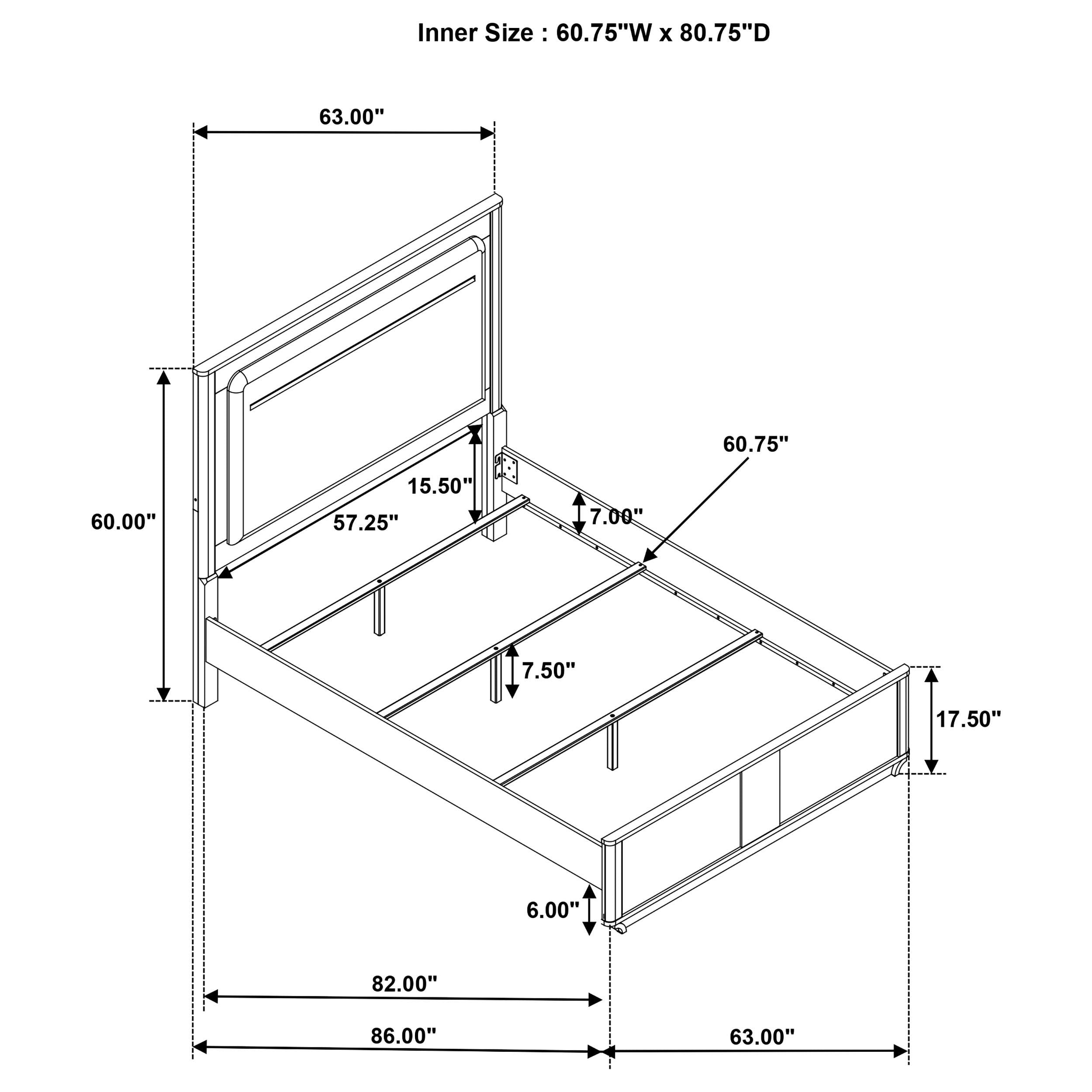 Inner Size : 60.75"W x 80.75"D

63.00"

60.75"

15.50"

7.00"

60.00"

57.25"

7.50"

17.50"

6.00"

82.00"

86.00"

63.00"